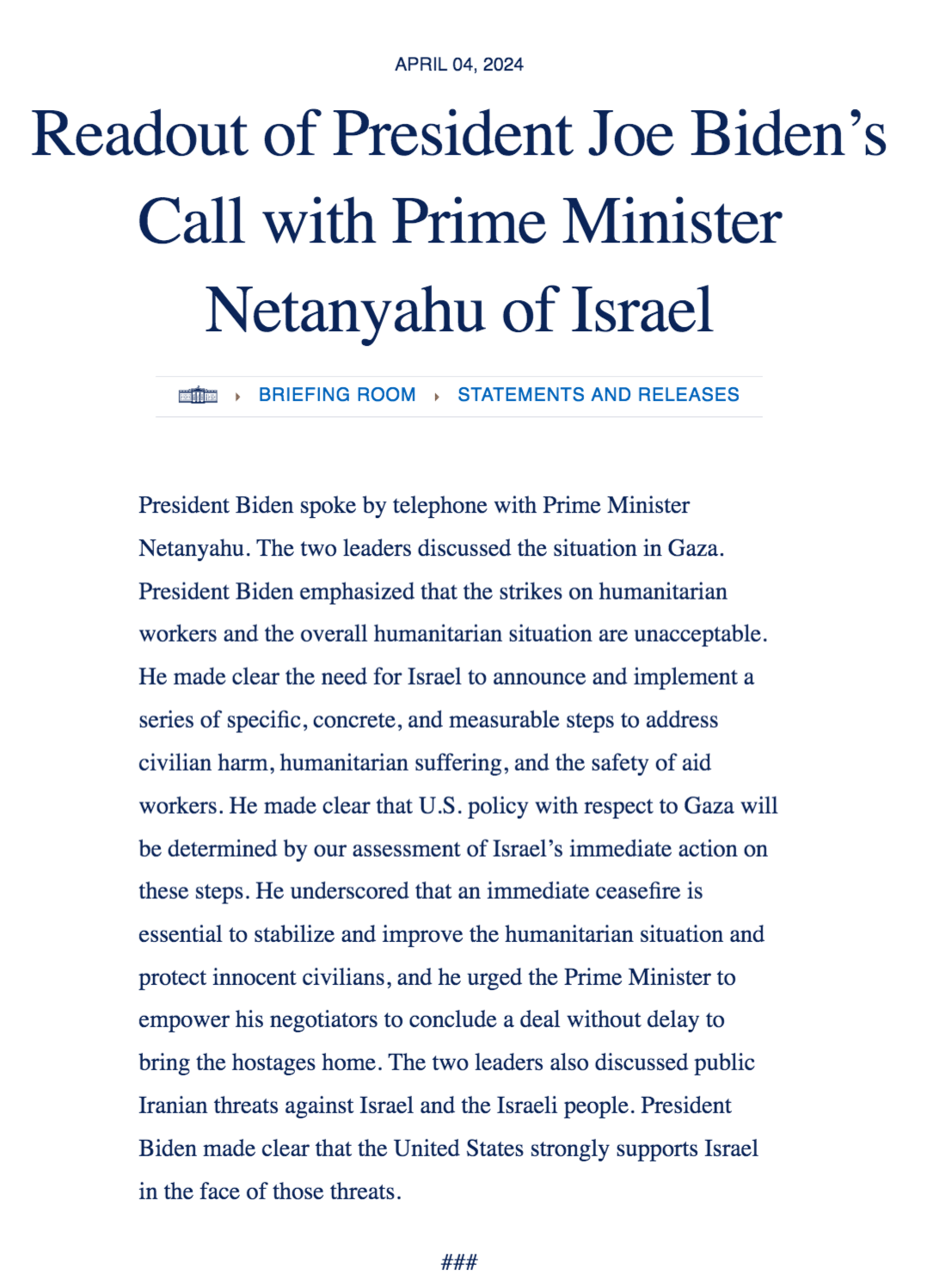 APRIL 04, 2024

Readout of President Joe Biden’s Call with Prime Minister Netanyahu of Israel

BRIEFING ROOM STATEMENTS AND RELEASES

President Biden spoke by telephone with Prime Minister Netanyahu. The two leaders discussed the situation in Gaza. President Biden emphasized that the strikes on humanitarian workers and the overall humanitarian situation are unacceptable. He made clear the need for Israel to announce and implement a series of specific, concrete, and measurable steps to address civilian harm, humanitarian suffering, and the safety of aid workers. He made clear that U.S. policy with respect to Gaza will be determined by our assessment of Israel’s immediate action on these steps. He underscored that an immediate ceasefire is essential to stabilize and improve the humanitarian situation and protect innocent civilians, and he urged the Prime Minister to empower his negotiators to conclude a deal without delay to bring the hostages home. The two leaders also discussed public Iranian threats against Israel and the Israeli people. President Biden made clear that the United States strongly supports Israel in the face of those threats.

###